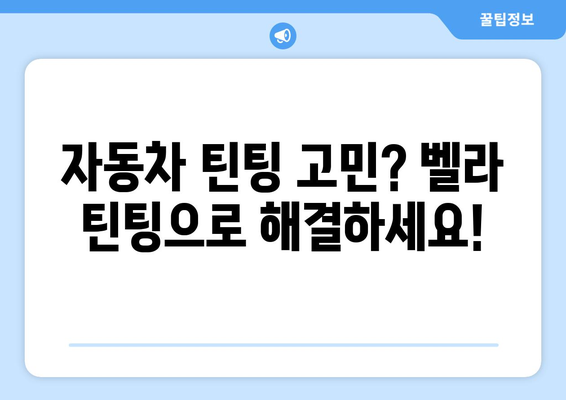 꿀팁정보

자동차 틴팅 고민? 벨라 틴팅으로 해결하세요!